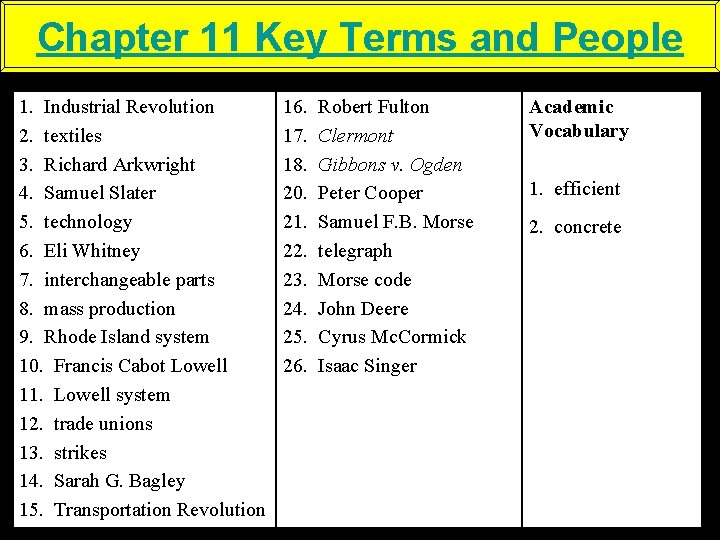 Chapter 11 Key Terms and People

1. Industrial Revolution
2. textiles
3. Richard Arkwright
4. Samuel Slater
5. technology
6. Eli Whitney
7. interchangeable parts
8. mass production
9. Rhode Island system
10. Francis Cabot Lowell
11. Lowell system
12. trade unions
13. strikes
14. Sarah G. Bagley
15. Transportation Revolution

16. Robert Fulton
17. Clermont
18. Gibbons v. Ogden
20. Peter Cooper
21. Samuel F.B. Morse
22. telegraph
23. Morse code
24. John Deere
25. Cyrus McCormick
26. Isaac Singer

Academic Vocabulary

1. efficient
2. concrete